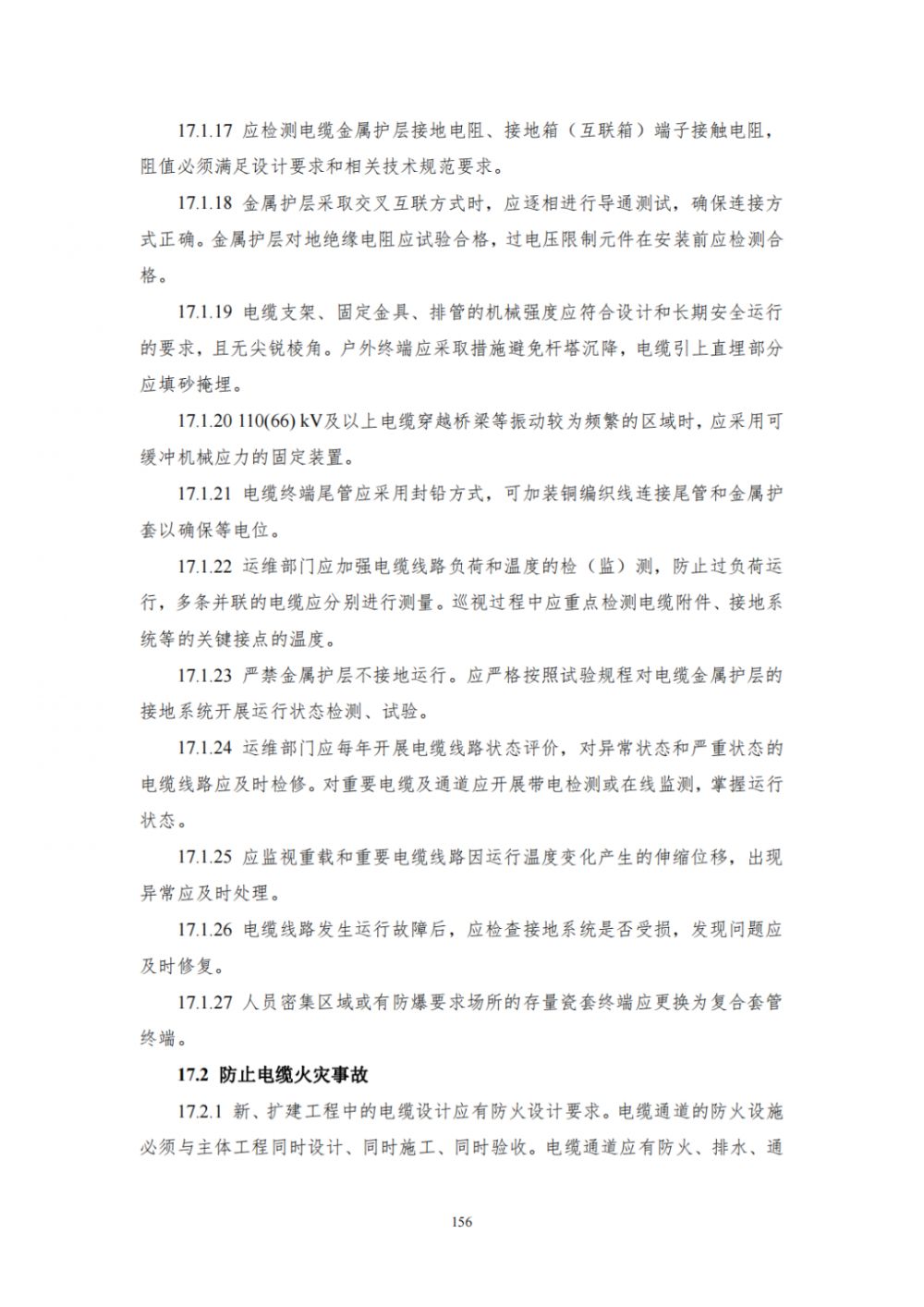 17.1.17 应检测电缆金属护层接地电阻、接地箱（互联箱）端子接触电阻，阻值必须满足设计要求和相关技术规范要求。

17.1.18 金属护层采取交叉互联方式时，应逐相进行导通测试，确保连接方式正确。金属护层对地绝缘电阻应试验合格，过电压限制元件在安装前应检测合格。

17.1.19 电缆支架、固定金具、排管的机械强度应符合设计和长期安全运行的要求，且无尖锐棱角。户外终端应采取措施避免杆塔沉降，电缆引上直埋部分应填砂掩埋。

17.1.20 110(66) kV及以上电缆穿越桥梁等振动较为频繁的区域时，应采用可缓冲机械应力的固定装置。

17.1.21 电缆终端尾管应采用封铅方式，可加装铜编织线连接尾管和金属护套以确保等电位。

17.1.22 运维部门应加强电缆线路负荷和温度的检（监）测，防止过负荷运行，多条并联的电缆应分别进行测量。巡视过程中应重点检测电缆附件、接地系统等的关键接点的温度。

17.1.23 严禁金属护层不接地运行。应严格按照试验规程对电缆金属护层的接地系统开展运行状态检测、试验。

17.1.24 运维部门应每年开展电缆线路状态评价，对异常状态和严重状态的电缆线路应及时检修。对重要电缆及通道应开展带电检测或在线监测，掌握运行状态。

17.1.25 应监视重载和重要电缆线路因运行温度变化产生的伸缩位移，出现异常应及时处理。

17.1.26 电缆线路发生运行故障后，应检查接地系统是否受损，发现问题应及时修复。

17.1.27 人员密集区域或有防爆要求场所的存量瓷套终端应更换为复合套管终端。

17.2 防止电缆火灾事故

17.2.1 新、扩建工程中的电缆设计应有防火设计要求。电缆通道的防火设施必须与主体工程同时设计、同时施工、同时验收。电缆通道应有防火、排水、通

156